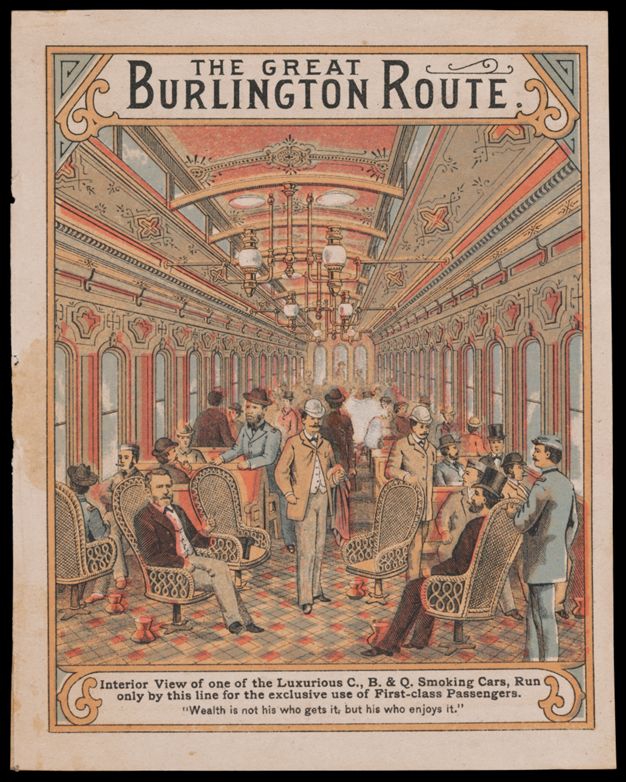 THE GREAT
BURLINGTON ROUTE.

Interior View of one of the Luxurious C., B. & Q. Smoking Cars, Run only by this line for the exclusive use of First-class Passengers.

"Wealth is not his who gets it, but his who enjoys it."